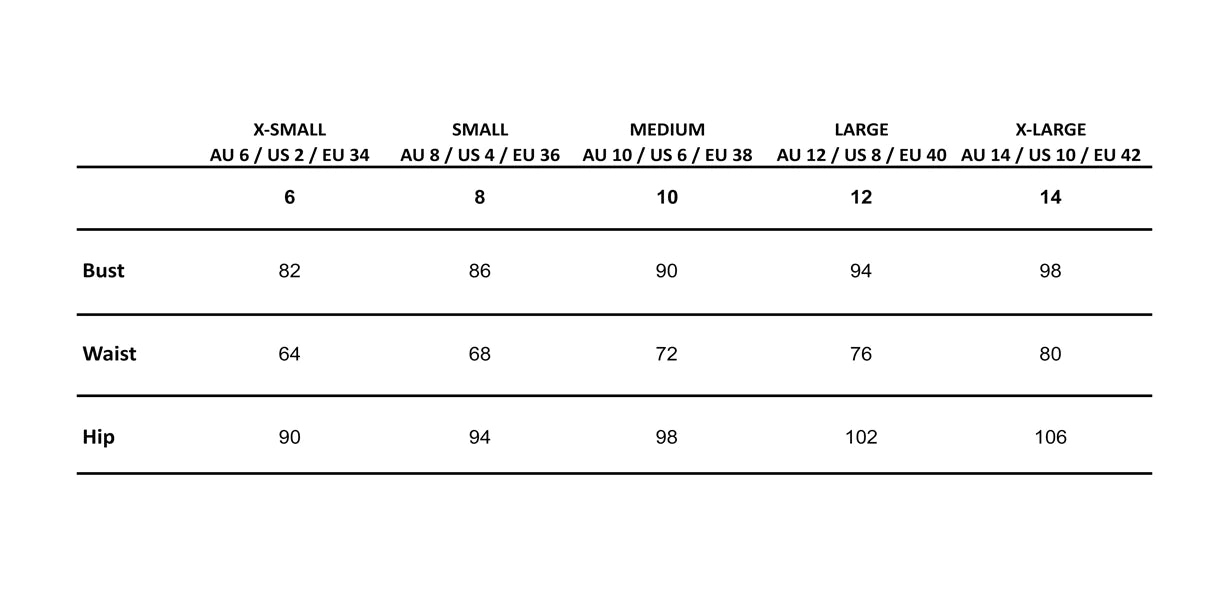 |  | X-SMALL AU 6 / US 2 / EU 34 | SMALL AU 8 / US 4 / EU 36 | MEDIUM AU 10 / US 6 / EU 38 | LARGE AU 12 / US 8 / EU 40 | X-LARGE AU 14 / US 10 / EU 42 |
|---|---|---|---|---|---|
|  | 6 | 8 | 10 | 12 | 14 |
| Bust | 82 | 86 | 90 | 94 | 98 |
| Waist | 64 | 68 | 72 | 76 | 80 |
| Hip | 90 | 94 | 98 | 102 | 106 |